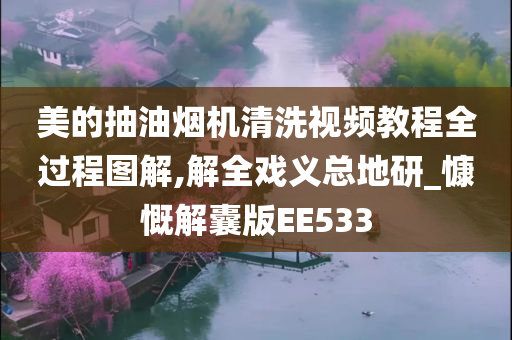 美的抽油烟机清洗视频教程全过程图解,解全戏义总地研_慷慨解囊版EE533